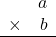 $a$

$\times \quad b$